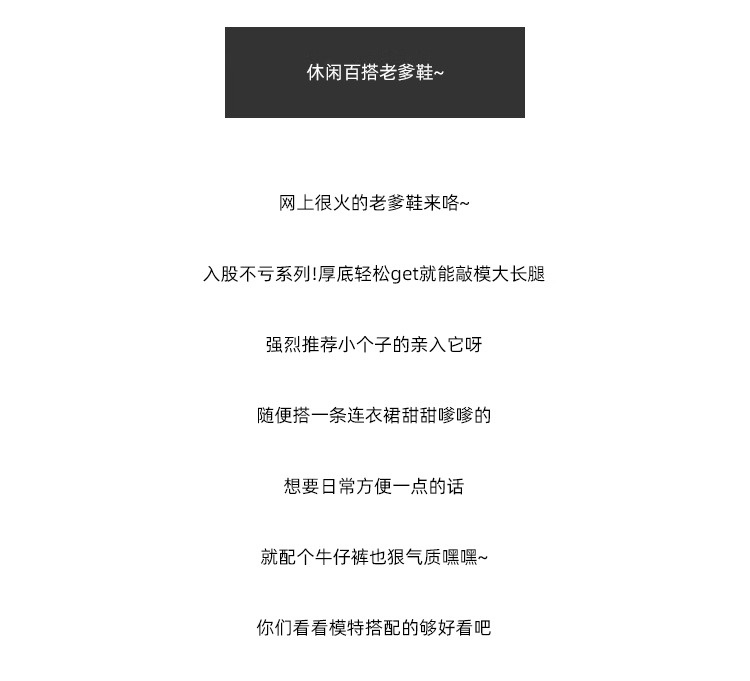 休闲百搭老爹鞋~

网上很火的老爹鞋来咯~

入股不亏系列!厚底轻松get就能敲模大长腿

强烈推荐小个子的亲入它呀

随便搭一条连衣裙甜甜嗲嗲的

想要日常方便一点的话

就配个牛仔裤也狠气质嘿嘿~

你们看看模特搭配的够好看吧